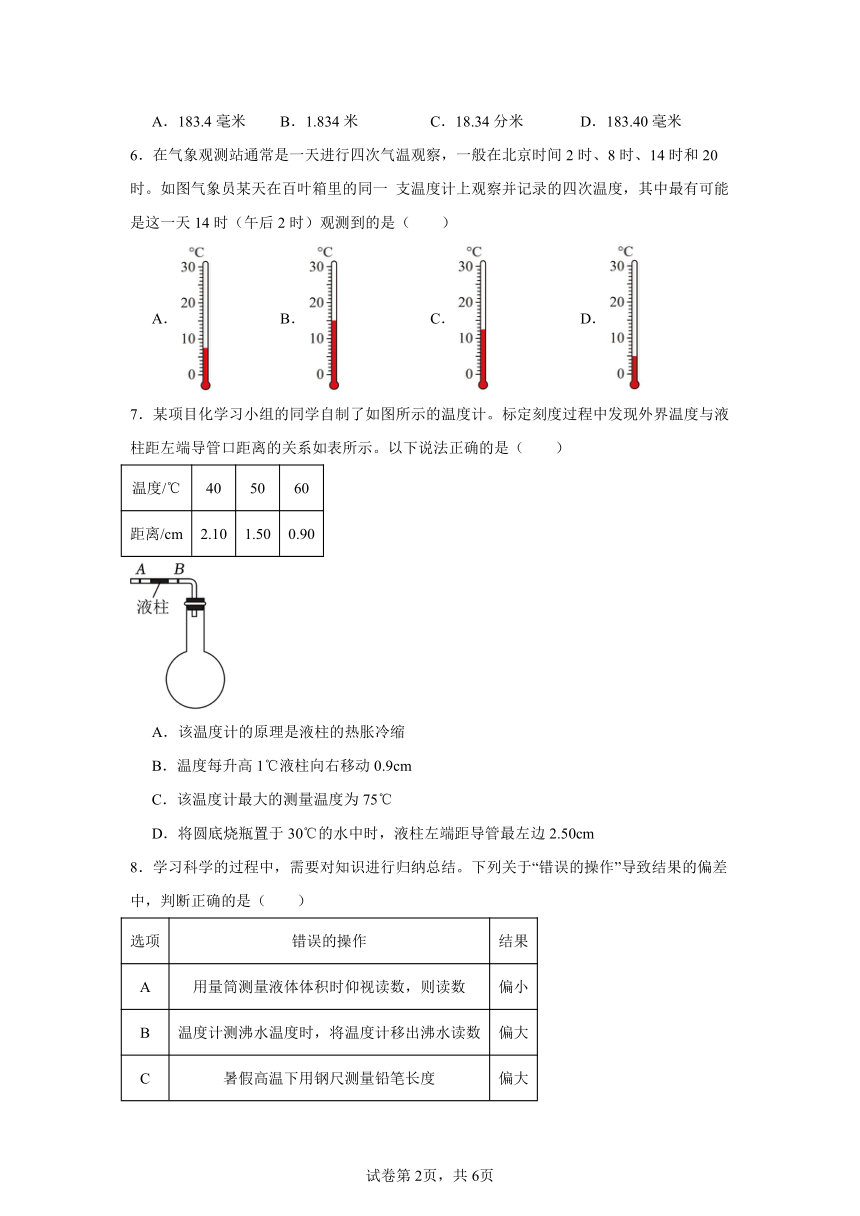 A．183.4 毫米　B．1.834 米　C．18.34 分米　D．183.40 毫米

6．在气象观测站通常是一天进行四次气温观察，一般在北京时间 2 时、8 时、14 时和 20 时。如图气象员某天在百叶箱里的同一 支温度计上观察并记录的四次温度，其中最有可能是这一天 14 时（午后 2 时）观测到的是（　　）

A. ℃ 30 20 10 0　B. ℃ 30 20 10 0　C. ℃ 30 20 10 0　D. ℃ 30 20 10 0

7．某项目化学习小组的同学自制了如图所示的温度计。标定刻度过程中发现外界温度与液柱距左端导管口距离的关系如表所示。以下说法正确的是（　　）

| 温度/℃ | 40 | 50 | 60 |
|---|---|---|---|
| 距离/cm | 2.10 | 1.50 | 0.90 |

A B 液柱

A．该温度计的原理是液柱的热胀冷缩

B．温度每升高 1℃液柱向右移动 0.9cm

C．该温度计最大的测量温度为 75℃

D．将圆底烧瓶置于 30℃的水中时，液柱左端距导管最左边 2.50cm

8．学习科学的过程中，需要对知识进行归纳总结。下列关于“错误的操作”导致结果的偏差中，判断正确的是（　　）

| 选项 | 错误的操作 | 结果 |
|---|---|---|
| A | 用量筒测量液体体积时仰视读数，则读数 | 偏小 |
| B | 温度计测沸水温度时，将温度计移出沸水读数 | 偏大 |
| C | 暑假高温下用钢尺测量铅笔长度 | 偏大 |

试卷第 2页，共 6页